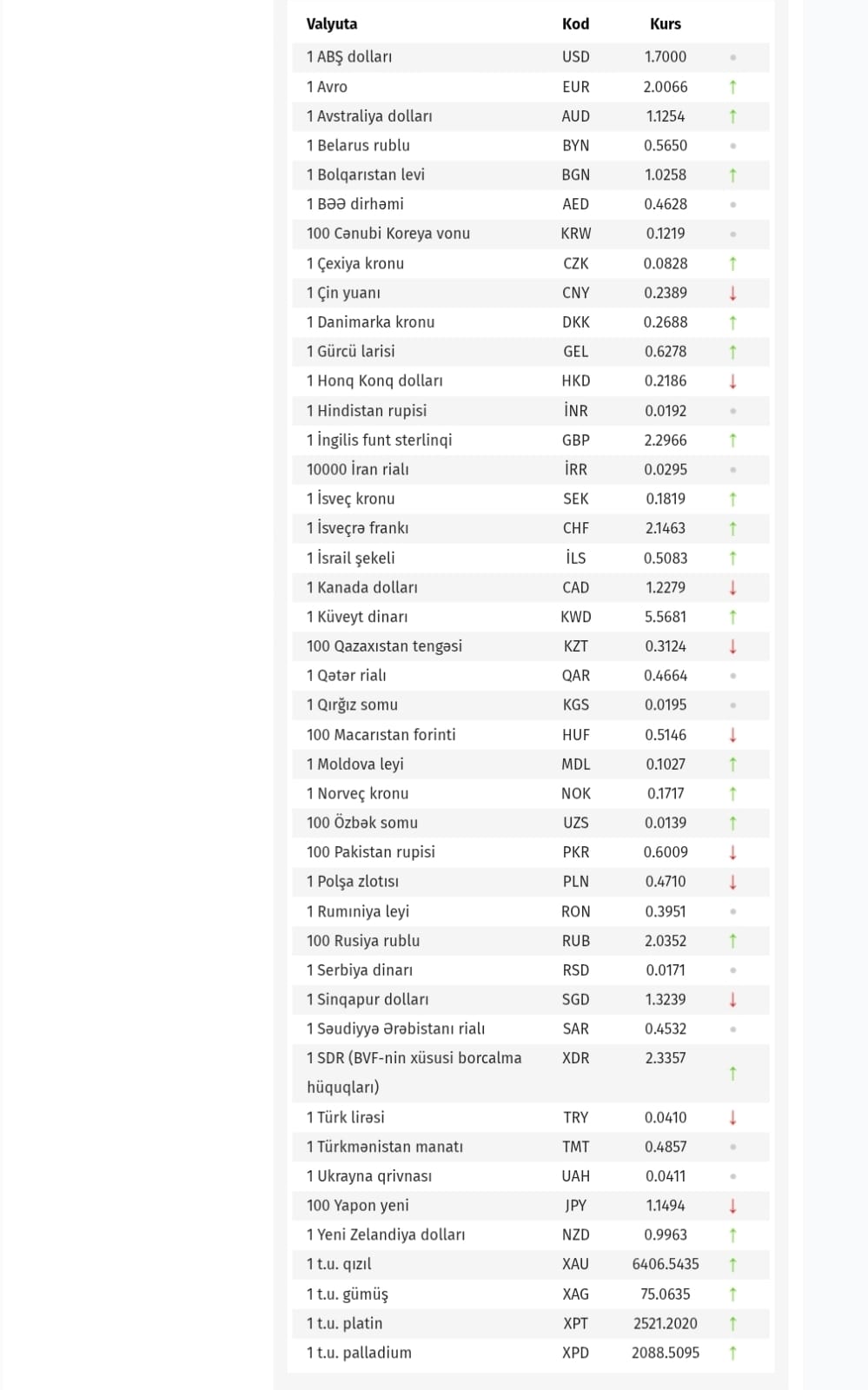 | Valyuta | Kod | Kurs | |
|---|---|---|---|
| 1 ABŞ dolları | USD | 1.7000 | |
| 1 Avro | EUR | 2.0066 | ↑ |
| 1 Avstraliya dolları | AUD | 1.1254 | ↑ |
| 1 Belarus rublu | BYN | 0.5650 | |
| 1 Bolqarıstan levi | BGN | 1.0258 | ↑ |
| 1 BƏƏ dirhəmi | AED | 0.4628 | |
| 100 Cənubi Koreya vonu | KRW | 0.1219 | |
| 1 Çexiya kronu | CZK | 0.0828 | ↑ |
| 1 Çin yuanı | CNY | 0.2389 | ↓ |
| 1 Danimarka kronu | DKK | 0.2688 | ↑ |
| 1 Gürcü larisi | GEL | 0.6278 | ↑ |
| 1 Honq Konq dolları | HKD | 0.2186 | ↓ |
| 1 Hindistan rupisi | İNR | 0.0192 | |
| 1 İngilis funt sterlinqi | GBP | 2.2966 | ↑ |
| 10000 İran rialı | İRR | 0.0295 | |
| 1 İsveç kronu | SEK | 0.1819 | ↑ |
| 1 İsveçrə frankı | CHF | 2.1463 | ↑ |
| 1 İsrail şekeli | İLS | 0.5083 | ↑ |
| 1 Kanada dolları | CAD | 1.2279 | ↓ |
| 1 Küveyt dinarı | KWD | 5.5681 | ↑ |
| 100 Qazaxıstan tengəsi | KZT | 0.3124 | ↓ |
| 1 Qətər rialı | QAR | 0.4664 | |
| 1 Qırğız somu | KGS | 0.0195 | |
| 100 Macarıstan forinti | HUF | 0.5146 | ↓ |
| 1 Moldova leyi | MDL | 0.1027 | ↑ |
| 1 Norveç kronu | NOK | 0.1717 | ↑ |
| 100 Özbək somu | UZS | 0.0139 | ↑ |
| 100 Pakistan rupisi | PKR | 0.6009 | ↓ |
| 1 Polşa zlotısı | PLN | 0.4710 | ↓ |
| 1 Rumıniya leyi | RON | 0.3951 | |
| 100 Rusiya rublu | RUB | 2.0352 | ↑ |
| 1 Serbiya dinarı | RSD | 0.0171 | |
| 1 Sinqapur dolları | SGD | 1.3239 | ↓ |
| 1 Səudiyyə Ərəbistanı rialı | SAR | 0.4532 | |
| 1 SDR (BVF-nin xüsusi borcalma hüquqları) | XDR | 2.3357 | ↑ |
| 1 Türk lirəsi | TRY | 0.0410 | ↓ |
| 1 Türkmənistan manatı | TMT | 0.4857 | |
| 1 Ukrayna qrivnası | UAH | 0.0411 | |
| 100 Yapon yeni | JPY | 1.1494 | ↓ |
| 1 Yeni Zelandiya dolları | NZD | 0.9963 | ↑ |
| 1 t.u. qızıl | XAU | 6406.5435 | ↑ |
| 1 t.u. gümüş | XAG | 75.0635 | ↑ |
| 1 t.u. platin | XPT | 2521.2020 | ↑ |
| 1 t.u. palladium | XPD | 2088.5095 | ↑ |